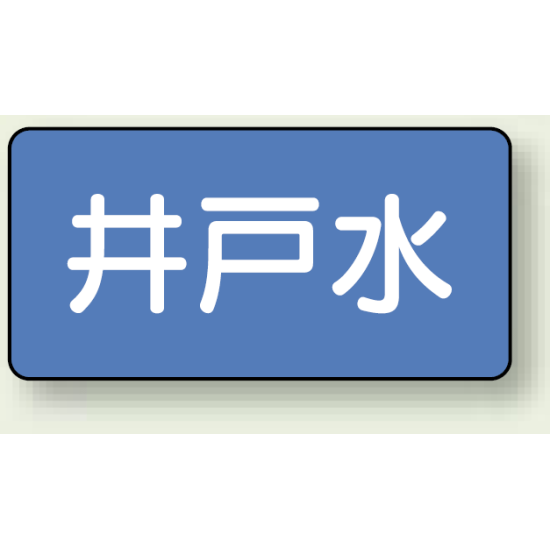 井戸水